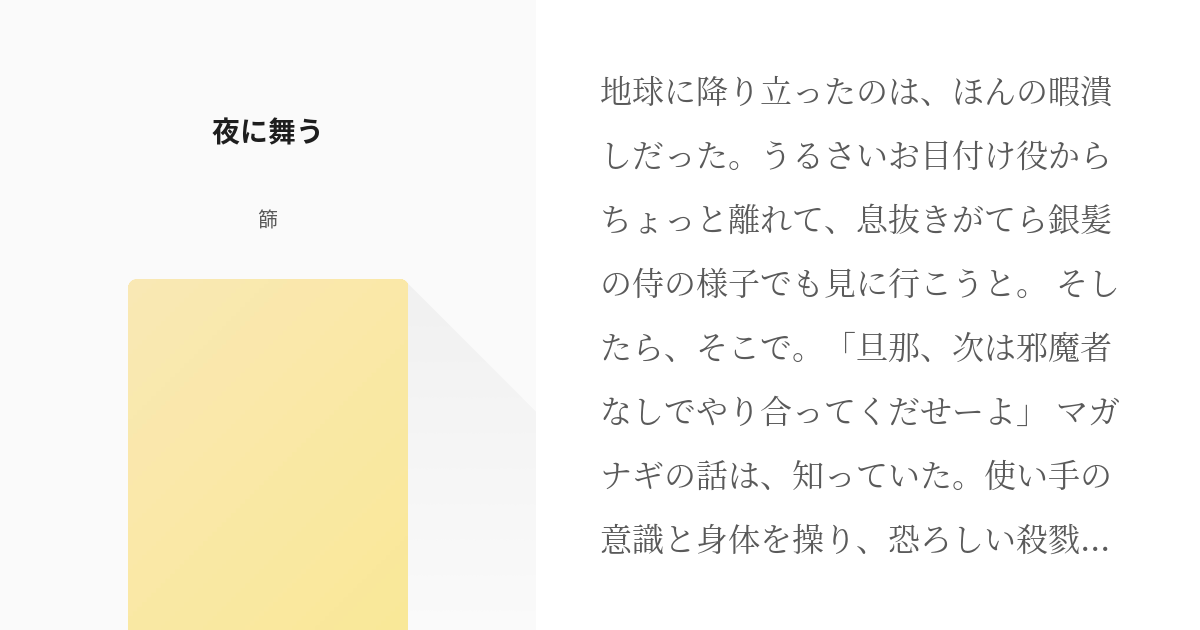 夜に舞う

篩

地球に降り立ったのは、ほんの暇潰しだった。うるさいお目付け役からちょっと離れて、息抜きがてら銀髪の侍の様子でも見に行こうと。 そしたら、そこで。「旦那、次は邪魔者なしでやり合ってくだせーよ」 マガナギの話は、知っていた。使い手の意識と身体を操り、恐ろしい殺戮...